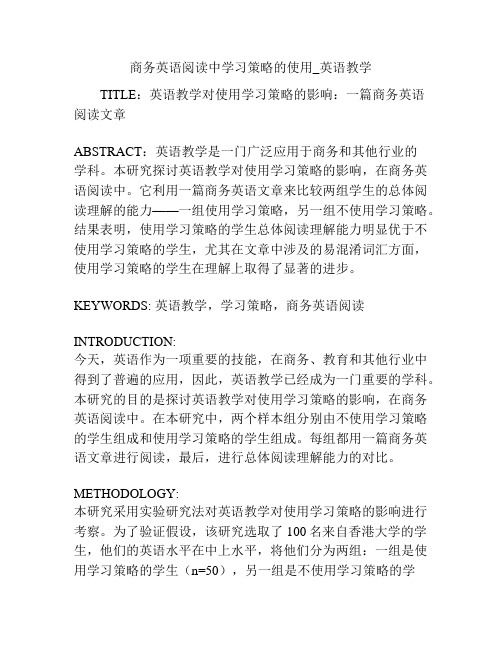 商务英语阅读中学习策略的使用_英语教学

TITLE：英语教学对使用学习策略的影响：一篇商务英语阅读文章

ABSTRACT：英语教学是一门广泛应用于商务和其他行业的学科。本研究探讨英语教学对使用学习策略的影响，在商务英语阅读中。它利用一篇商务英语文章来比较两组学生的总体阅读理解的能力——一组使用学习策略，另一组不使用学习策略。结果表明，使用学习策略的学生总体阅读理解能力明显优于不使用学习策略的学生，尤其在文章中涉及的易混淆词汇方面，使用学习策略的学生在理解上取得了显著的进步。

KEYWORDS: 英语教学，学习策略，商务英语阅读

INTRODUCTION:
今天，英语作为一项重要的技能，在商务、教育和其他行业中得到了普遍的应用，因此，英语教学已经成为一门重要的学科。本研究的目的是探讨英语教学对使用学习策略的影响，在商务英语阅读中。在本研究中，两个样本组分别由不使用学习策略的学生组成和使用学习策略的学生组成。每组都用一篇商务英语文章进行阅读，最后，进行总体阅读理解能力的对比。

METHODOLOGY:
本研究采用实验研究法对英语教学对使用学习策略的影响进行考察。为了验证假设，该研究选取了 100 名来自香港大学的学生，他们的英语水平在中上水平，将他们分为两组：一组是使用学习策略的学生（n=50），另一组是不使用学习策略的学